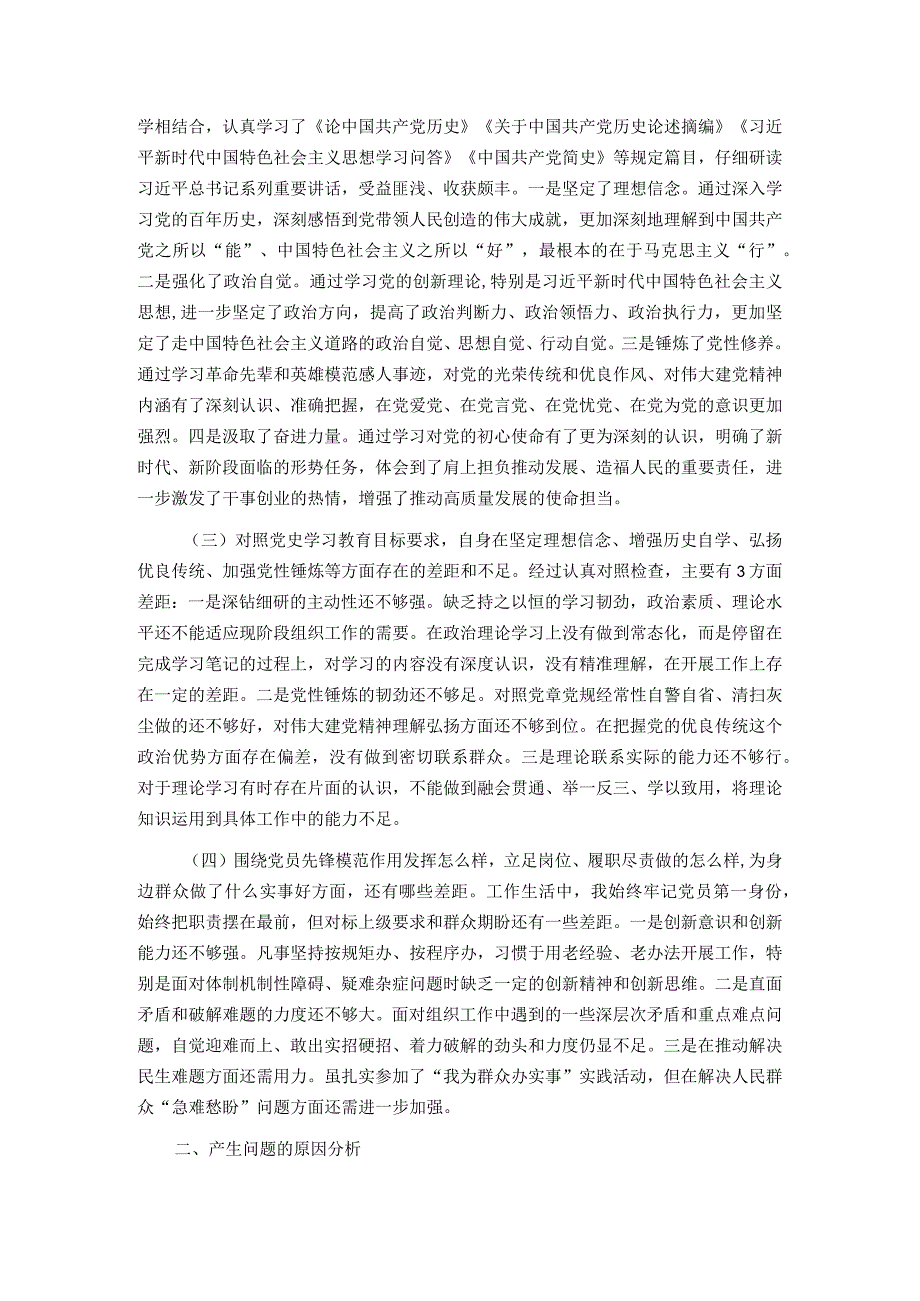 学相结合，认真学习了《论中国共产党历史》《关于中国共产党历史论述摘编》《习近平新时代中国特色社会主义思想学习问答》《中国共产党简史》等规定篇目，仔细研读习近平总书记系列重要讲话，受益匪浅、收获颇丰。一是坚定了理想信念。通过深入学习党的百年历史，深刻感悟到党带领人民创造的伟大成就，更加深刻地理解到中国共产党之所以“能”、中国特色社会主义之所以“好”，最根本的在于马克思主义“行”。二是强化了政治自觉。通过学习党的创新理论,特别是习近平新时代中国特色社会主义思想,进一步坚定了政治方向，提高了政治判断力、政治领悟力、政治执行力，更加坚定了走中国特色社会主义道路的政治自觉、思想自觉、行动自觉。三是锤炼了党性修养。通过学习革命先辈和英雄模范感人事迹，对党的光荣传统和优良作风、对伟大建党精神内涵有了深刻认识、准确把握，在党爱党、在党言党、在党忧党、在党为党的意识更加强烈。四是汲取了奋进力量。通过学习对党的初心使命有了更为深刻的认识，明确了新时代、新阶段面临的形势任务，体会到了肩上担负推动发展、造福人民的重要责任，进一步激发了干事创业的热情，增强了推动高质量发展的使命担当。

（三）对照党史学习教育目标要求，自身在坚定理想信念、增强历史自学、弘扬优良传统、加强党性锤炼等方面存在的差距和不足。经过认真对照检查，主要有3方面差距：一是深钻细研的主动性还不够强。缺乏持之以恒的学习韧劲，政治素质、理论水平还不能适应现阶段组织工作的需要。在政治理论学习上没有做到常态化，而是停留在完成学习笔记的过程上，对学习的内容没有深度认识，没有精准理解，在开展工作上存在一定的差距。二是党性锤炼的韧劲还不够足。对照党章党规经常性自警自省、清扫灰尘做的还不够好，对伟大建党精神理解弘扬方面还不够到位。在把握党的优良传统这个政治优势方面存在偏差，没有做到密切联系群众。三是理论联系实际的能力还不够行。对于理论学习有时存在片面的认识，不能做到融会贯通、举一反三、学以致用，将理论知识运用到具体工作中的能力不足。

（四）围绕党员先锋模范作用发挥怎么样，立足岗位、履职尽责做的怎么样，为身边群众做了什么实事好方面，还有哪些差距。工作生活中，我始终牢记党员第一身份，始终把职责摆在最前，但对标上级要求和群众期盼还有一些差距。一是创新意识和创新能力还不够强。凡事坚持按规矩办、按程序办，习惯于用老经验、老办法开展工作，特别是面对体制机制性障碍、疑难杂症问题时缺乏一定的创新精神和创新思维。二是直面矛盾和破解难题的力度还不够大。面对组织工作中遇到的一些深层次矛盾和重点难点问题，自觉迎难而上、敢出实招硬招、着力破解的劲头和力度仍显不足。三是在推动解决民生难题方面还需用力。虽扎实参加了“我为群众办实事”实践活动，但在解决人民群众“急难愁盼”问题方面还需进一步加强。

二、产生问题的原因分析